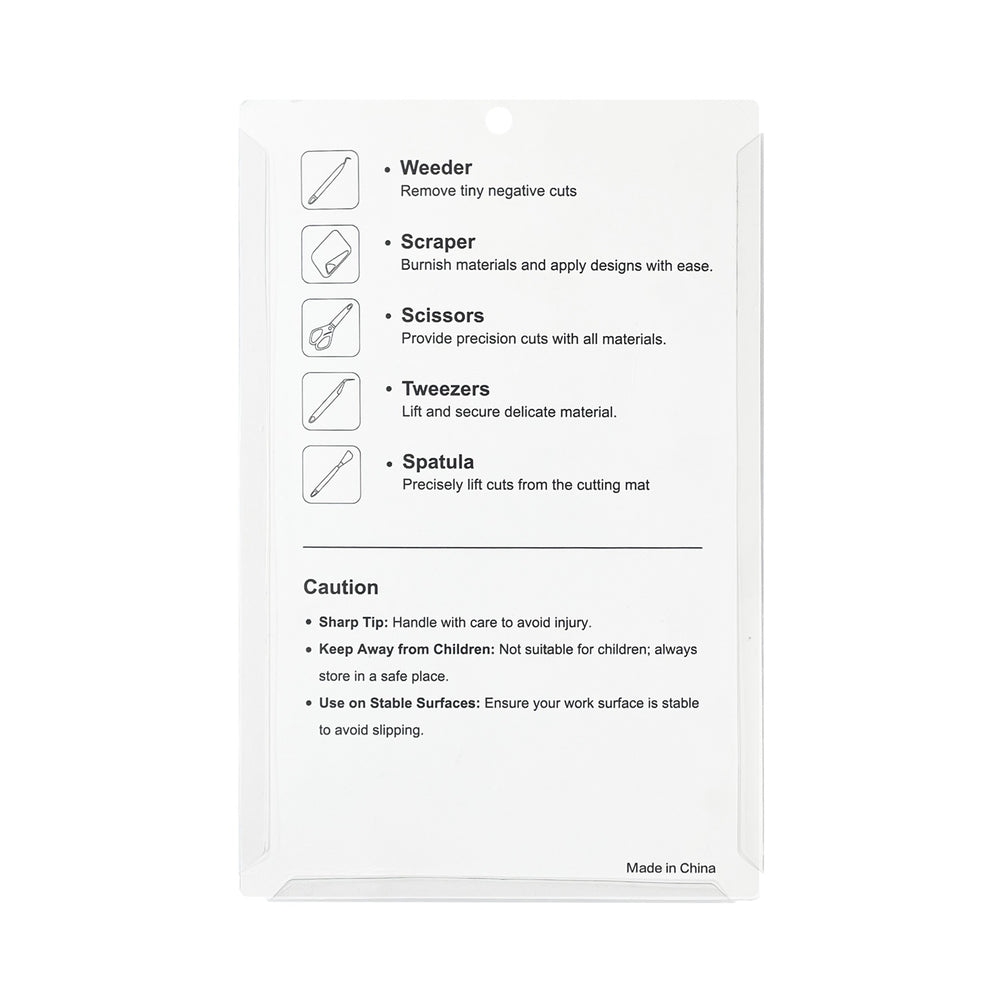 • Weeder
Remove tiny negative cuts

• Scraper
Burnish materials and apply designs with ease.

• Scissors
Provide precision cuts with all materials.

• Tweezers
Lift and secure delicate material.

• Spatula
Precisely lift cuts from the cutting mat

Caution

• Sharp Tip: Handle with care to avoid injury.

• Keep Away from Children: Not suitable for children; always store in a safe place.

• Use on Stable Surfaces: Ensure your work surface is stable to avoid slipping.

Made in China